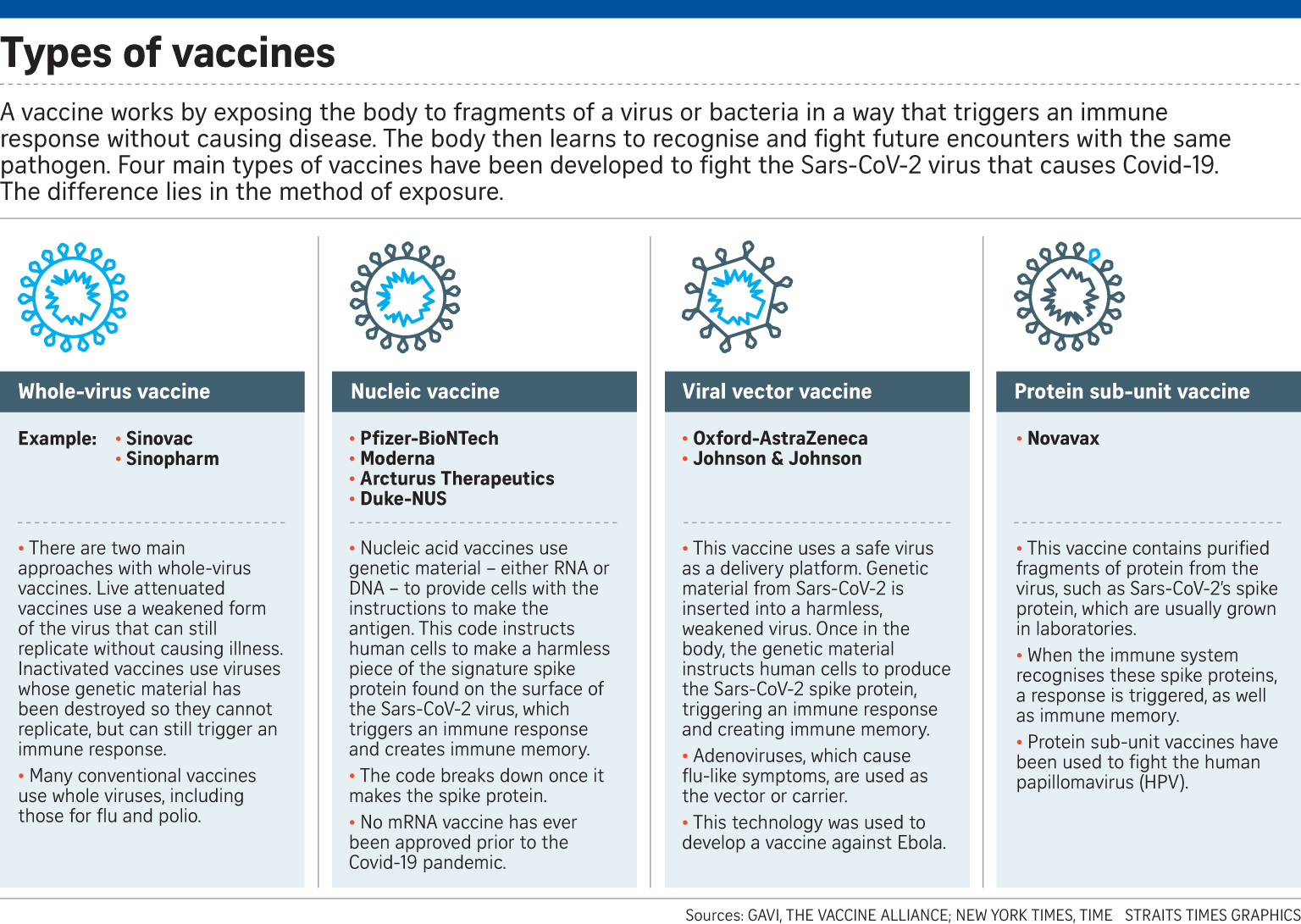 Types of vaccines

A vaccine works by exposing the body to fragments of a virus or bacteria in a way that triggers an immune response without causing disease. The body then learns to recognise and fight future encounters with the same pathogen. Four main types of vaccines have been developed to fight the Sars-CoV-2 virus that causes Covid-19. The difference lies in the method of exposure.

Whole-virus vaccine

Example: • Sinovac
• Sinopharm

• There are two main approaches with whole-virus vaccines. Live attenuated vaccines use a weakened form of the virus that can still replicate without causing illness. Inactivated vaccines use viruses whose genetic material has been destroyed so they cannot replicate, but can still trigger an immune response.

• Many conventional vaccines use whole viruses, including those for flu and polio.

Nucleic vaccine

• Pfizer-BioNTech
• Moderna
• Arcturus Therapeutics
• Duke-NUS

• Nucleic acid vaccines use genetic material – either RNA or DNA – to provide cells with the instructions to make the antigen. This code instructs human cells to make a harmless piece of the signature spike protein found on the surface of the Sars-CoV-2 virus, which triggers an immune response and creates immune memory.

• The code breaks down once it makes the spike protein.

• No mRNA vaccine has ever been approved prior to the Covid-19 pandemic.

Viral vector vaccine

• Oxford-AstraZeneca
• Johnson & Johnson

• This vaccine uses a safe virus as a delivery platform. Genetic material from Sars-CoV-2 is inserted into a harmless, weakened virus. Once in the body, the genetic material instructs human cells to produce the Sars-CoV-2 spike protein, triggering an immune response and creating immune memory.

• Adenoviruses, which cause flu-like symptoms, are used as the vector or carrier.

• This technology was used to develop a vaccine against Ebola.

Protein sub-unit vaccine

• Novavax

• This vaccine contains purified fragments of protein from the virus, such as Sars-CoV-2's spike protein, which are usually grown in laboratories.

• When the immune system recognises these spike proteins, a response is triggered, as well as immune memory.

• Protein sub-unit vaccines have been used to fight the human papillomavirus (HPV).

Sources: GAVI, THE VACCINE ALLIANCE; NEW YORK TIMES, TIME STRAITS TIMES GRAPHICS